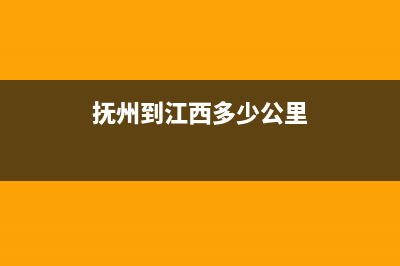 抚州到江西多少公里